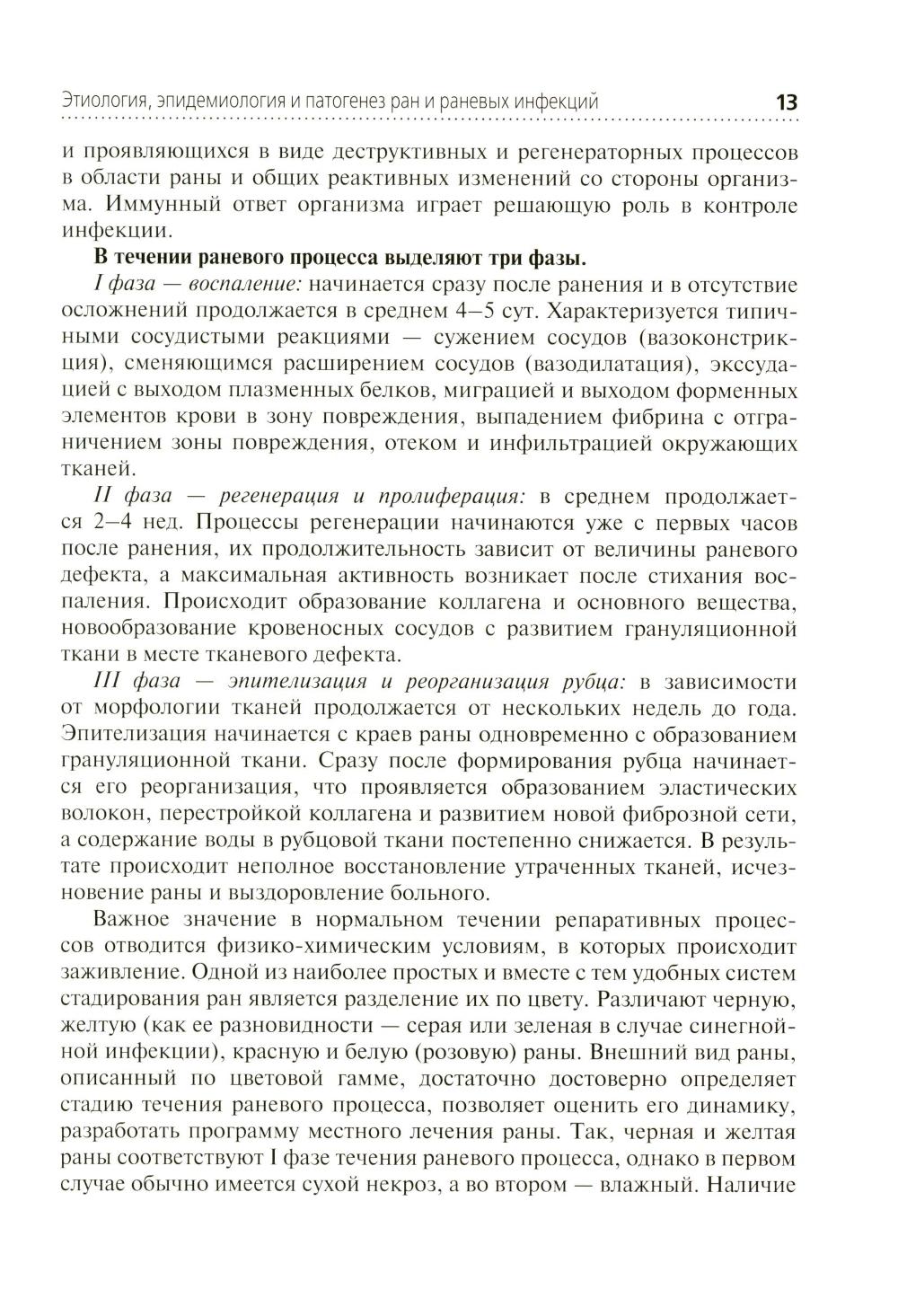 Этиология, эпидемиология и патогенез ран и раневых инфекций 13

и проявляющихся в виде деструктивных и регенераторных процессов в области раны и общих реактивных изменений со стороны организма. Иммунный ответ организма играет решающую роль в контроле инфекции.

В течении раневого процесса выделяют три фазы.

I фаза — воспаление: начинается сразу после ранения и в отсутствие осложнений продолжается в среднем 4–5 сут. Характеризуется типичными сосудистыми реакциями — сужением сосудов (вазоконстрикция), сменяющимся расширением сосудов (вазодилатация), экссудацией с выходом плазменных белков, миграцией и выходом форменных элементов крови в зону повреждения, выпадением фибрина с отграничением зоны повреждения, отеком и инфильтрацией окружающих тканей.

II фаза — регенерация и пролиферация: в среднем продолжается 2–4 нед. Процессы регенерации начинаются уже с первых часов после ранения, их продолжительность зависит от величины раневого дефекта, а максимальная активность возникает после стихания воспаления. Происходит образование коллагена и основного вещества, новообразование кровеносных сосудов с развитием грануляционной ткани в месте тканевого дефекта.

III фаза — эпителизация и реорганизация рубца: в зависимости от морфологии тканей продолжается от нескольких недель до года. Эпителизация начинается с краев раны одновременно с образованием грануляционной ткани. Сразу после формирования рубца начинается его реорганизация, что проявляется образованием эластических волокон, перестройкой коллагена и развитием новой фиброзной сети, а содержание воды в рубцовой ткани постепенно снижается. В результате происходит неполное восстановление утраченных тканей, исчезновение раны и выздоровление больного.

Важное значение в нормальном течении репаративных процессов отводится физико-химическим условиям, в которых происходит заживление. Одной из наиболее простых и вместе с тем удобных систем стадирования ран является разделение их по цвету. Различают черную, желтую (как ее разновидности — серая или зеленая в случае синегнойной инфекции), красную и белую (розовую) раны. Внешний вид раны, описанный по цветовой гамме, достаточно достоверно определяет стадию течения раневого процесса, позволяет оценить его динамику, разработать программу местного лечения раны. Так, черная и желтая раны соответствуют I фазе течения раневого процесса, однако в первом случае обычно имеется сухой некроз, а во втором — влажный. Наличие